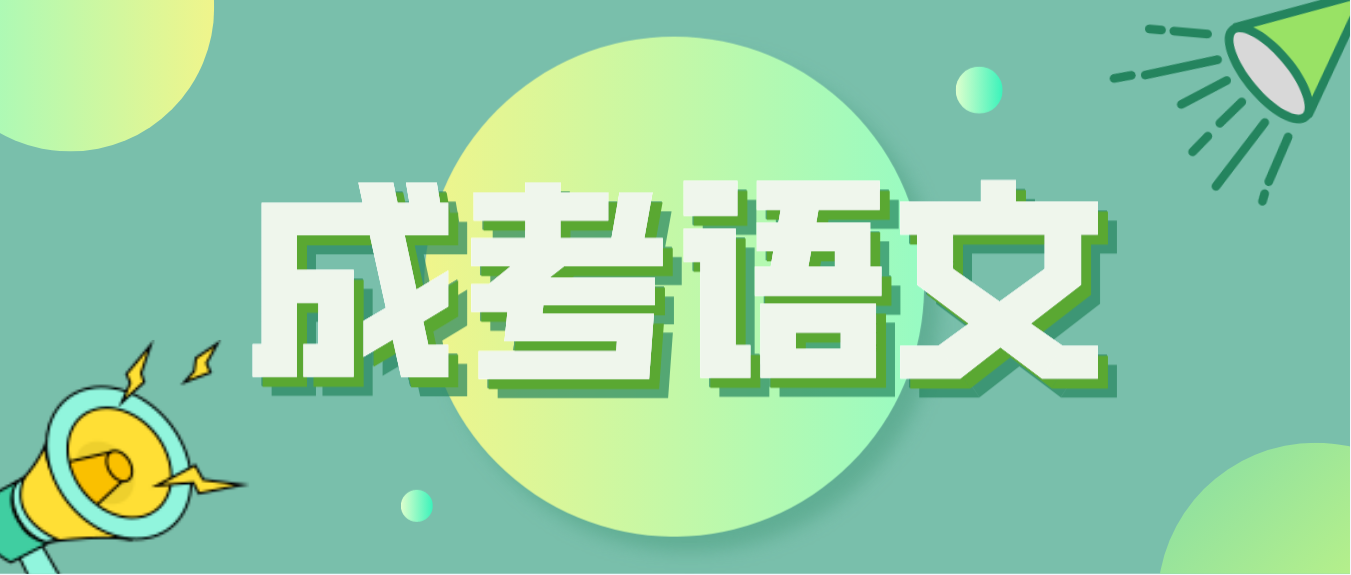 成考语文